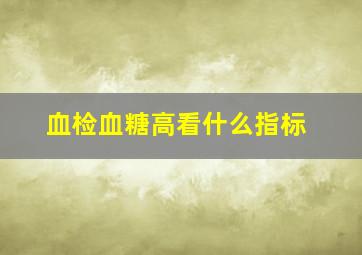 血检血糖高看什么指标